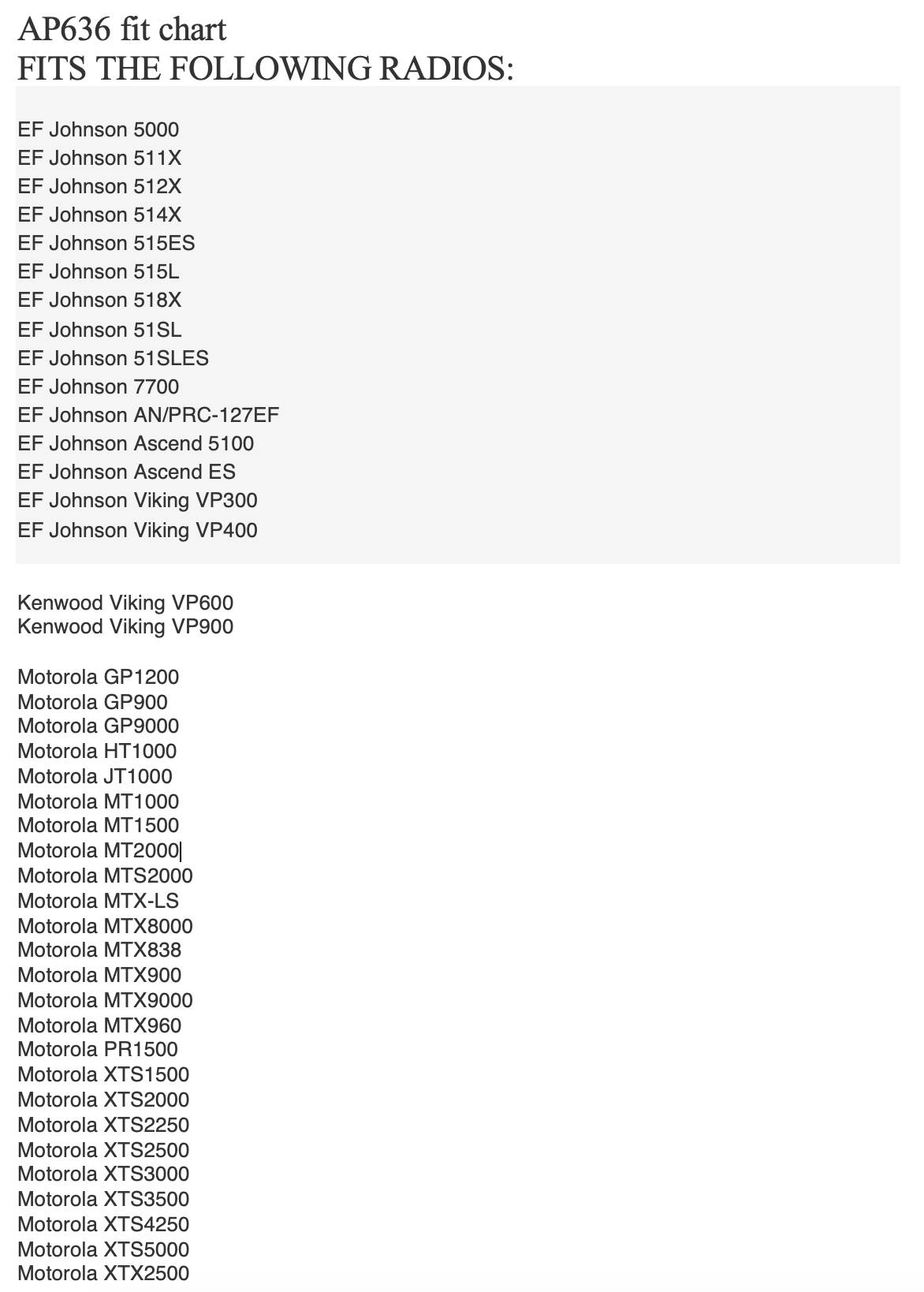 AP636 fit chart
FITS THE FOLLOWING RADIOS:

EF Johnson 5000
EF Johnson 511X
EF Johnson 512X
EF Johnson 514X
EF Johnson 515ES
EF Johnson 515L
EF Johnson 518X
EF Johnson 51SL
EF Johnson 51SLES
EF Johnson 7700
EF Johnson AN/PRC-127EF
EF Johnson Ascend 5100
EF Johnson Ascend ES
EF Johnson Viking VP300
EF Johnson Viking VP400

Kenwood Viking VP600
Kenwood Viking VP900

Motorola GP1200
Motorola GP900
Motorola GP9000
Motorola HT1000
Motorola JT1000
Motorola MT1000
Motorola MT1500
Motorola MT2000
Motorola MTS2000
Motorola MTX-LS
Motorola MTX8000
Motorola MTX838
Motorola MTX900
Motorola MTX9000
Motorola MTX960
Motorola PR1500
Motorola XTS1500
Motorola XTS2000
Motorola XTS2250
Motorola XTS2500
Motorola XTS3000
Motorola XTS3500
Motorola XTS4250
Motorola XTS5000
Motorola XTX2500